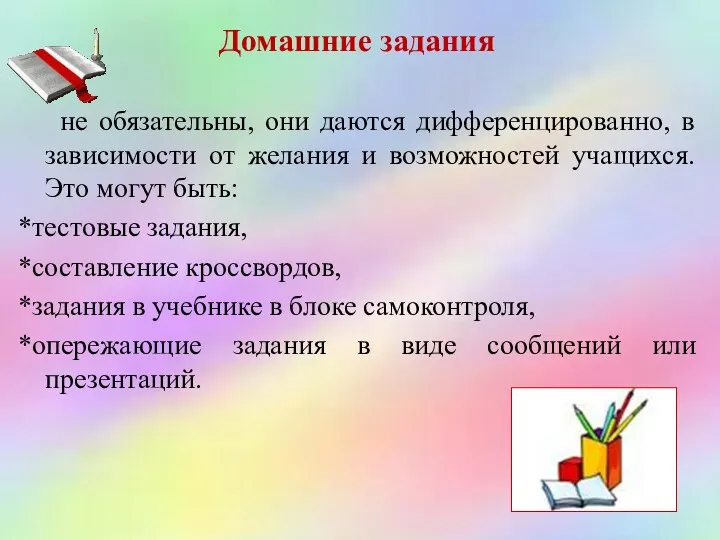 Домашние задания

не обязательны, они даются дифференцированно, в зависимости от желания и возможностей учащихся. Это могут быть:

*тестовые задания,

*составление кроссвордов,

*задания в учебнике в блоке самоконтроля,

*опережающие задания в виде сообщений или презентаций.